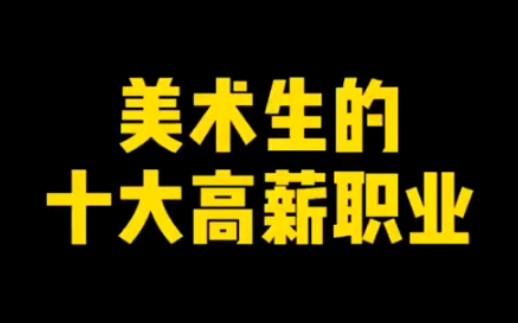 美术生的
十大高薪职业